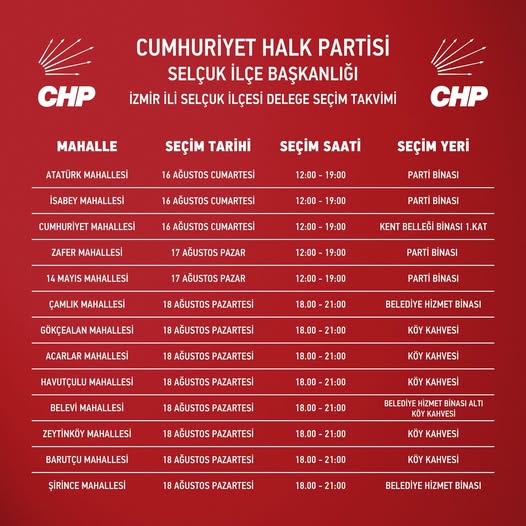 CHP

CUMHURİYET HALK PARTİSİ
SELÇUK İLÇE BAŞKANLIĞI
İZMİR İLİ SELÇUK İLÇESİ DELEGE SEÇİM TAKVİMİ

CHP

| MAHALLE | SEÇİM TARİHİ | SEÇİM SAATİ | SEÇİM YERİ |
|---|---|---|---|
| ATATÜRK MAHALLESİ | 16 AĞUSTOS CUMARTESİ | 12:00 - 19:00 | PARTİ BİNASI |
| İSABEY MAHALLESİ | 16 AĞUSTOS CUMARTESİ | 12:00 - 19:00 | PARTİ BİNASI |
| CUMHURİYET MAHALLESİ | 16 AĞUSTOS CUMARTESİ | 12:00 - 19:00 | KENT BELLEĞİ BİNASI 1.KAT |
| ZAFER MAHALLESİ | 17 AĞUSTOS PAZAR | 12:00 - 19:00 | PARTİ BİNASI |
| 14 MAYIS MAHALLESİ | 17 AĞUSTOS PAZAR | 12:00 - 19:00 | PARTİ BİNASI |
| ÇAMLIK MAHALLESİ | 18 AĞUSTOS PAZARTESİ | 18.00 - 21:00 | BELEDİYE HİZMET BİNASI |
| GÖKÇEALAN MAHALLESİ | 18 AĞUSTOS PAZARTESİ | 18.00 - 21:00 | KÖY KAHVESİ |
| ACARLAR MAHALLESİ | 18 AĞUSTOS PAZARTESİ | 18.00 - 21:00 | KÖY KAHVESİ |
| HAVUTÇULU MAHALLESİ | 18 AĞUSTOS PAZARTESİ | 18.00 - 21:00 | KÖY KAHVESİ |
| BELEVİ MAHALLESİ | 18 AĞUSTOS PAZARTESİ | 18.00 - 21:00 | BELEDİYE HİZMET BİNASI ALTI KÖY KAHVESİ |
| ZEYTİNKÖY MAHALLESİ | 18 AĞUSTOS PAZARTESİ | 18.00 - 21:00 | KÖY KAHVESİ |
| BARUTÇU MAHALLESİ | 18 AĞUSTOS PAZARTESİ | 18.00 - 21:00 | KÖY KAHVESİ |
| ŞİRİNCE MAHALLESİ | 18 AĞUSTOS PAZARTESİ | 18.00 - 21:00 | BELEDİYE HİZMET BİNASI |